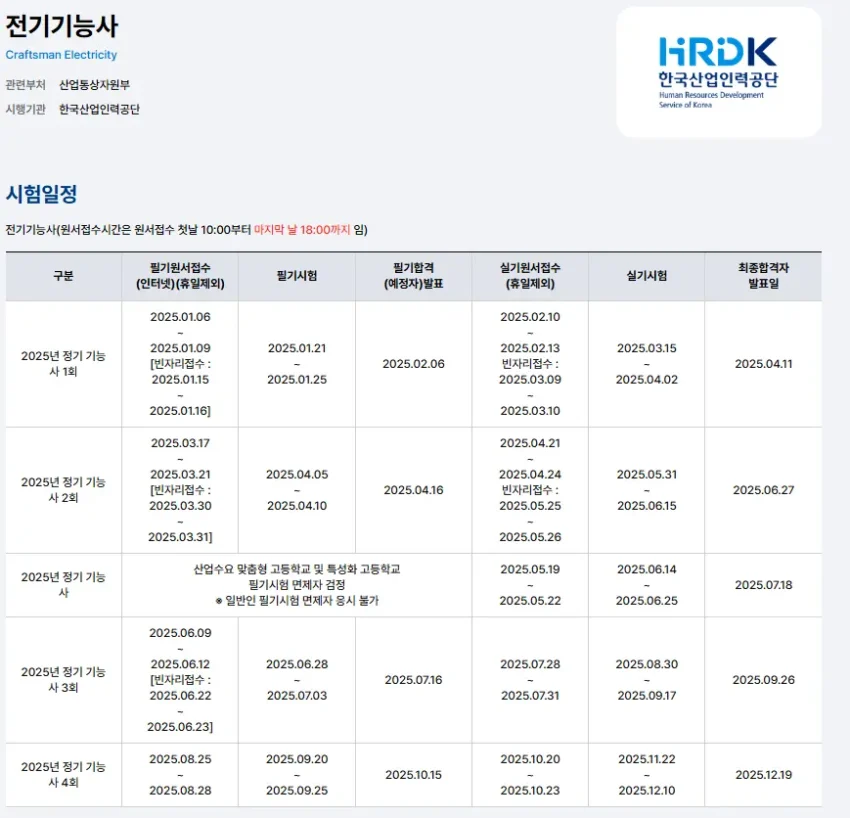 전기기능사
Craftsman Electricity
관련부처 산업통상자원부
시행기관 한국산업인력공단

HRDK
한국산업인력공단
Human Resources Development Service of Korea

시험일정
전기기능사(원서접수시간은 원서접수 첫날 10:00부터 마지막 날 18:00까지 임)

| 구분 | 필기원서접수 (인터넷)(휴일제외) | 필기시험 | 필기합격 (예정자)발표 | 실기원서접수 (휴일제외) | 실기시험 | 최종합격자 발표일 |
|---|---|---|---|---|---|---|
| 2025년 정기 기능사 1회 | 2025.01.06 ~ 2025.01.09 [빈자리접수 : 2025.01.15 ~ 2025.01.16] | 2025.01.21 ~ 2025.01.25 | 2025.02.06 | 2025.02.10 ~ 2025.02.13 빈자리접수 : 2025.03.09 ~ 2025.03.10 | 2025.03.15 ~ 2025.04.02 | 2025.04.11 |
| 2025년 정기 기능사 2회 | 2025.03.17 ~ 2025.03.21 [빈자리접수 : 2025.03.30 ~ 2025.03.31] | 2025.04.05 ~ 2025.04.10 | 2025.04.16 | 2025.04.21 ~ 2025.04.24 빈자리접수 : 2025.05.25 ~ 2025.05.26 | 2025.05.31 ~ 2025.06.15 | 2025.06.27 |
| 2025년 정기 기능사 | 산업수요 맞춤형 고등학교 및 특성화 고등학교 필기시험 면제자 검정 ※ 일반인 필기시험 면제자 응시 불가 | | | 2025.05.19 ~ 2025.05.22 | 2025.06.14 ~ 2025.06.25 | 2025.07.18 |
| 2025년 정기 기능사 3회 | 2025.06.09 ~ 2025.06.12 [빈자리접수 : 2025.06.22 ~ 2025.06.23] | 2025.06.28 ~ 2025.07.03 | 2025.07.16 | 2025.07.28 ~ 2025.07.31 | 2025.08.30 ~ 2025.09.17 | 2025.09.26 |
| 2025년 정기 기능사 4회 | 2025.08.25 ~ 2025.08.28 | 2025.09.20 ~ 2025.09.25 | 2025.10.15 | 2025.10.20 ~ 2025.10.23 | 2025.11.22 ~ 2025.12.10 | 2025.12.19 |